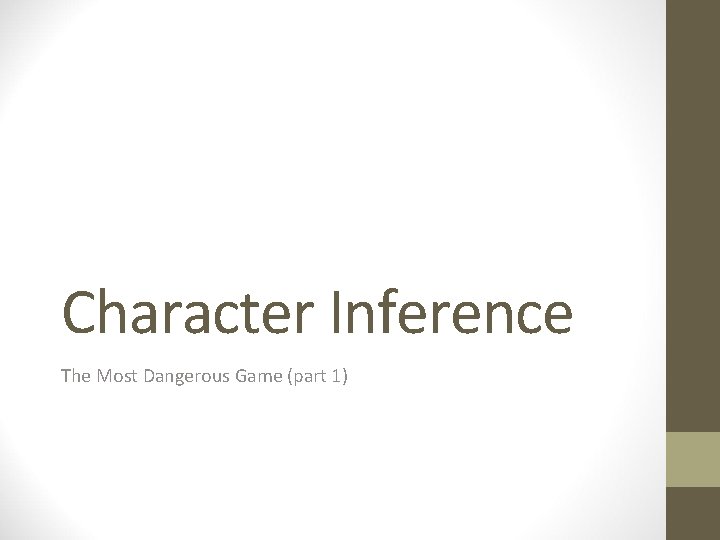 Character Inference

The Most Dangerous Game (part 1)